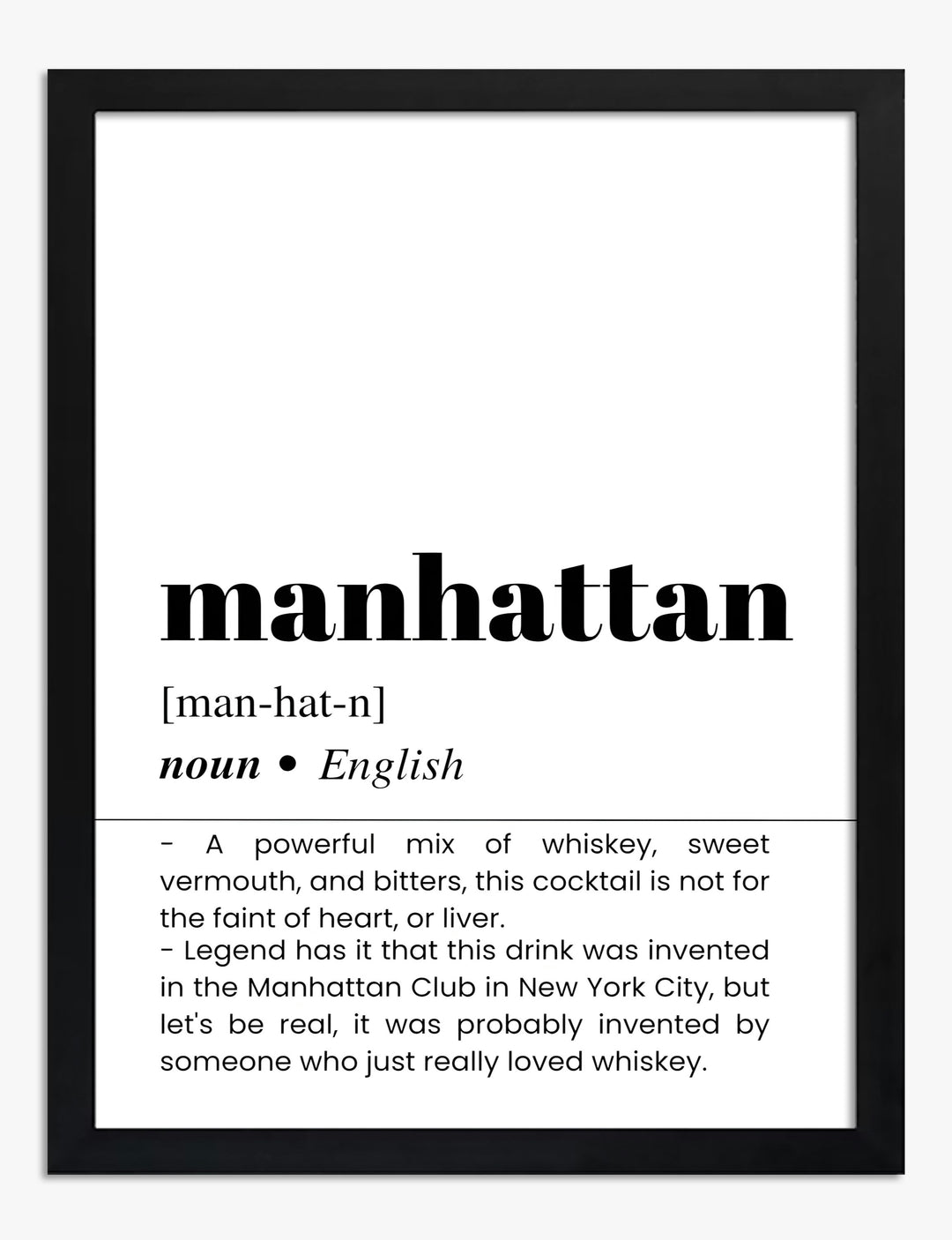 manhattan

[man-hat-n]

noun • English

- A powerful mix of whiskey, sweet vermouth, and bitters, this cocktail is not for the faint of heart, or liver.
- Legend has it that this drink was invented in the Manhattan Club in New York City, but let's be real, it was probably invented by someone who just really loved whiskey.